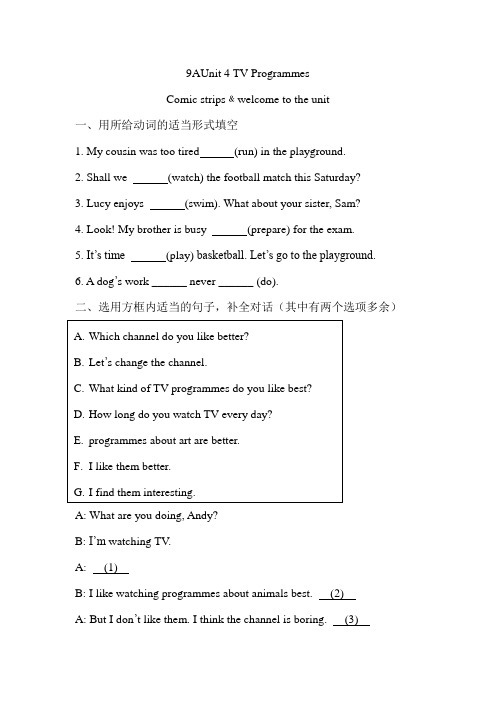 9AUnit 4 TV Programmes

Comic strips & welcome to the unit

一、用所给动词的适当形式填空

1. My cousin was too tired______(run) in the playground.

2. Shall we ______(watch) the football match this Saturday?

3. Lucy enjoys ______(swim). What about your sister, Sam?

4. Look! My brother is busy ______(prepare) for the exam.

5. It's time ______(play) basketball. Let's go to the playground.

6. A dog's work ______ never ______ (do).

二、选用方框内适当的句子，补全对话（其中有两个选项多余）

A. Which channel do you like better?

B. Let's change the channel.

C. What kind of TV programmes do you like best?

D. How long do you watch TV every day?

E. programmes about art are better.

F. I like them better.

G. I find them interesting.

A: What are you doing, Andy?

B: I'm watching TV.

A: __(1)__

B: I like watching programmes about animals best. __(2)__

A: But I don't like them. I think the channel is boring. __(3)__